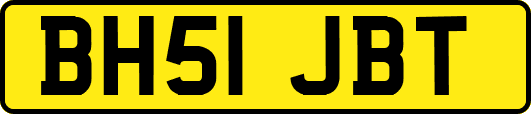 BH51 JBT